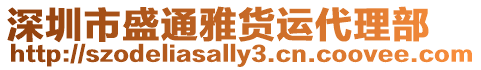 深圳市盛通雅货运代理部
http://szodeliasally3.cn.coovee.com